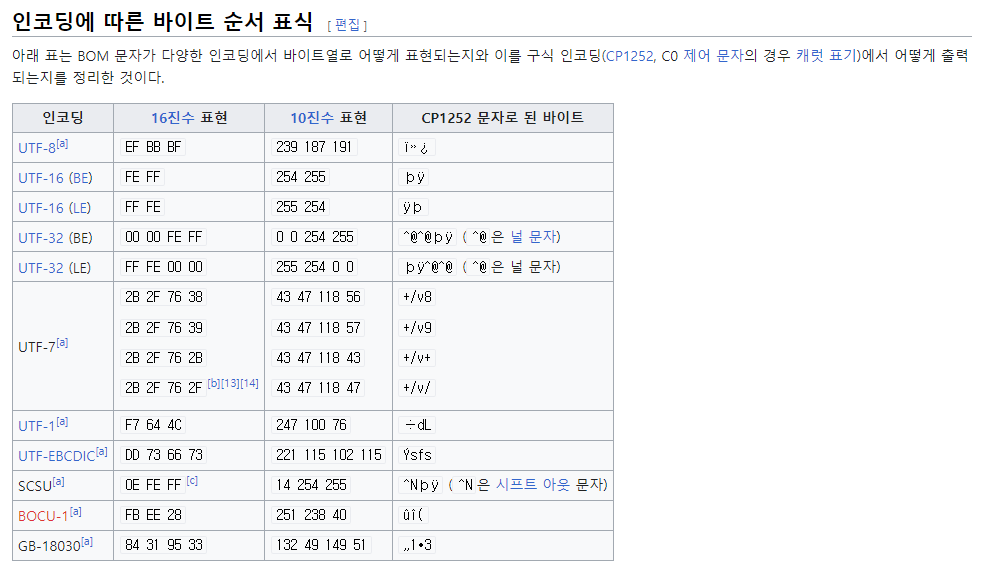 인코딩에 따른 바이트 순서 표식 [ 편집 ]

아래 표는 BOM 문자가 다양한 인코딩에서 바이트열로 어떻게 표현되는지와 이를 구식 인코딩(CP1252, C0 제어 문자의 경우 캐럿 표기)에서 어떻게 출력되는지를 정리한 것이다.

| 인코딩 | 16진수 표현 | 10진수 표현 | CP1252 문자로 된 바이트 |
|---|---|---|---|
| UTF-8[a] | EF BB BF | 239 187 191 | ï»¿ |
| UTF-16 (BE) | FE FF | 254 255 | þÿ |
| UTF-16 (LE) | FF FE | 255 254 | ÿþ |
| UTF-32 (BE) | 00 00 FE FF | 0 0 254 255 | ^@^@þÿ ( ^@ 은 널 문자) |
| UTF-32 (LE) | FF FE 00 00 | 255 254 0 0 | þÿ^@^@ ( ^@ 은 널 문자) |
| UTF-7[a] | 2B 2F 76 38 | 43 47 118 56 | +/v8 |
| | 2B 2F 76 39 | 43 47 118 57 | +/v9 |
| | 2B 2F 76 2B | 43 47 118 43 | +/v+ |
| | 2B 2F 76 2F [b][13][14] | 43 47 118 47 | +/v/ |
| UTF-1[a] | F7 64 4C | 247 100 76 | ÷dL |
| UTF-EBCDIC[a] | DD 73 66 73 | 221 115 102 115 | Ýsfs |
| SCSU[a] | 0E FE FF [c] | 14 254 255 | ^Nþÿ ( ^N 은 시프트 아웃 문자) |
| BOCU-1[a] | FB EE 28 | 251 238 40 | ûî( |
| GB-18030[a] | 84 31 95 33 | 132 49 149 51 | „1•3 |